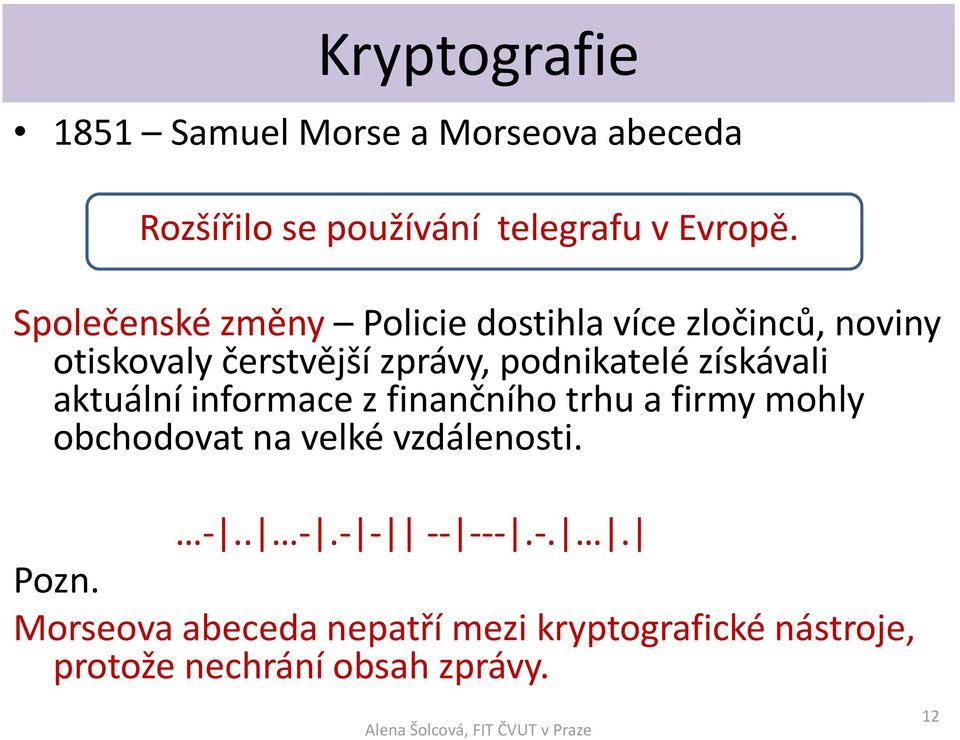 Kryptografie

• 1851 – Samuel Morse a Morseova abeceda

Rozšířilo se používání telegrafu v Evropě.

Společenské změny – Policie dostihla více zločinců, noviny otiskovaly čerstvější zprávy, podnikatelé získávali aktuální informace z finančního trhu a firmy mohly obchodovat na velké vzdálenosti.

…-|..|…-|.-|-|| --|---|.-.|…|.|

Pozn.

Morseova abeceda nepatří mezi kryptografické nástroje, protože nechrání obsah zprávy.

Alena Šolcová, FIT ČVUT v Praze

12